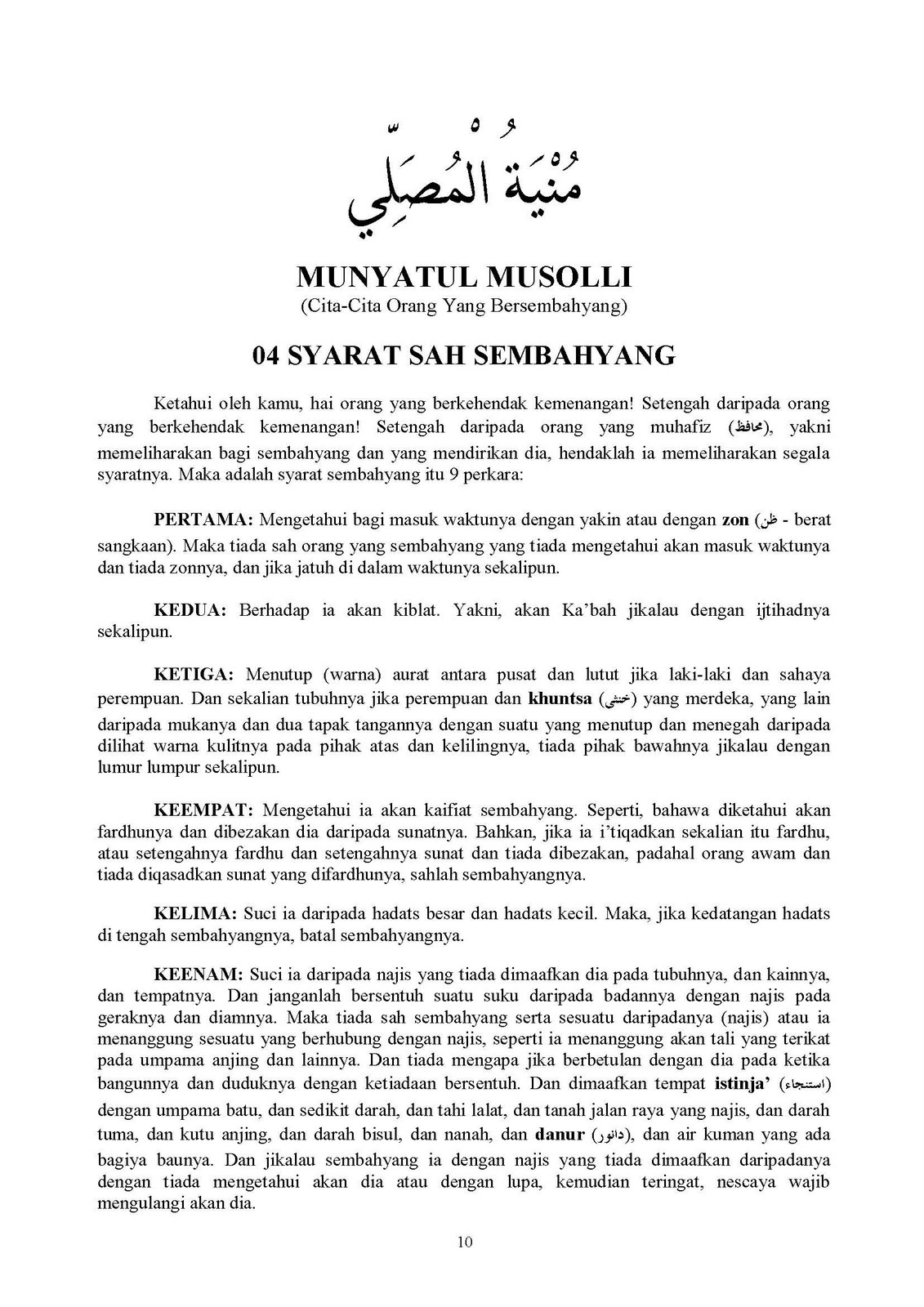 مُنْيَةُ الْمُصَلِّي

MUNYATUL MUSOLLI
(Cita-Cita Orang Yang Bersembahyang)

04 SYARAT SAH SEMBAHYANG

Ketahui oleh kamu, hai orang yang berkehendak kemenangan! Setengah daripada orang yang berkehendak kemenangan! Setengah daripada orang yang muhafiz (محافظ), yakni memeliharakan bagi sembahyang dan yang mendirikan dia, hendaklah ia memeliharakan segala syaratnya. Maka adalah syarat sembahyang itu 9 perkara:

PERTAMA: Mengetahui bagi masuk waktunya dengan yakin atau dengan zon (ظن - berat sangkaan). Maka tiada sah orang yang sembahyang yang tiada mengetahui akan masuk waktunya dan tiada zonnya, dan jika jatuh di dalam waktunya sekalipun.

KEDUA: Berhadap ia akan kiblat. Yakni, akan Ka'bah jikalau dengan ijtihadnya sekalipun.

KETIGA: Menutup (warna) aurat antara pusat dan lutut jika laki-laki dan sahaya perempuan. Dan sekalian tubuhnya jika perempuan dan khuntsa (خنثى) yang merdeka, yang lain daripada mukanya dan dua tapak tangannya dengan suatu yang menutup dan menegah daripada dilihat warna kulitnya pada pihak atas dan kelilingnya, tiada pihak bawahnya jikalau dengan lumur lumpur sekalipun.

KEEMPAT: Mengetahui ia akan kaifiat sembahyang. Seperti, bahawa diketahui akan fardhunya dan dibezakan dia daripada sunatnya. Bahkan, jika ia i'tiqadkan sekalian itu fardhu, atau setengahnya fardhu dan setengahnya sunat dan tiada dibezakan, padahal orang awam dan tiada diqasadkan sunat yang difardhunya, sahlah sembahyangnya.

KELIMA: Suci ia daripada hadats besar dan hadats kecil. Maka, jika kedatangan hadats di tengah sembahyangnya, batal sembahyangnya.

KEENAM: Suci ia daripada najis yang tiada dimaafkan dia pada tubuhnya, dan kainnya, dan tempatnya. Dan janganlah bersentuh suatu suku daripada badannya dengan najis pada geraknya dan diamnya. Maka tiada sah sembahyang serta sesuatu daripadanya (najis) atau ia menanggung sesuatu yang berhubung dengan najis, seperti ia menanggung akan tali yang terikat pada umpama anjing dan lainnya. Dan tiada mengapa jika berbetulan dengan dia pada ketika bangunnya dan duduknya dengan ketiadaan bersentuh. Dan dimaafkan tempat istinja' (استنجاء) dengan umpama batu, dan sedikit darah, dan tahi lalat, dan tanah jalan raya yang najis, dan darah tuma, dan kutu anjing, dan darah bisul, dan nanah, dan danur (دانور), dan air kuman yang ada bagiya baunya. Dan jikalau sembahyang ia dengan najis yang tiada dimaafkan daripadanya dengan tiada mengetahui akan dia atau dengan lupa, kemudian teringat, nescaya wajib mengulangi akan dia.

10